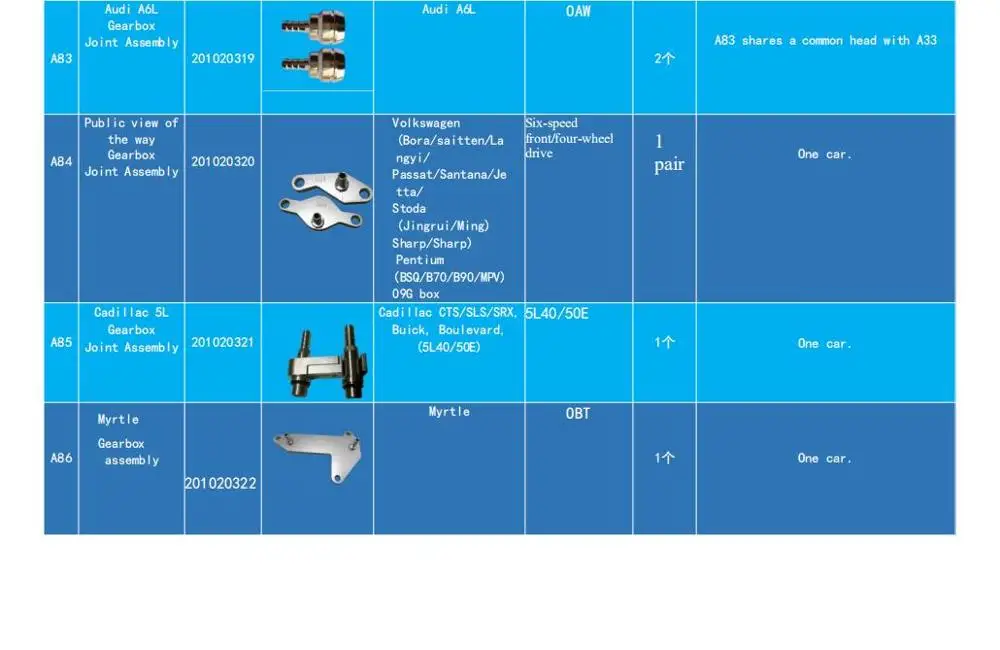 | A83 | Audi A6L Gearbox Joint Assembly | 201020319 |  | Audi A6L | OAW | 2个 | A83 shares a common head with A33 |
|---|---|---|---|---|---|---|---|
| A84 | Public view of the way Gearbox Joint Assembly | 201020320 |  | Volkswagen (Bora/saitten/Langyi/ Passat/Santana/Jetta/ Stoda (Jingrui/Ming) Sharp/Sharp) Pentium (BSQ/B70/B90/MPV) 09G box | Six-speed front/four-wheel drive | 1 pair | One car. |
| A85 | Cadillac 5L Gearbox Joint Assembly | 201020321 |  | Cadillac CTS/SLS/SRX, Buick, Boulevard, (5L40/50E) | 5L40/50E | 1个 | One car. |
| A86 | Myrtle Gearbox assembly | 201020322 |  | Myrtle | OBT | 1个 | One car. |